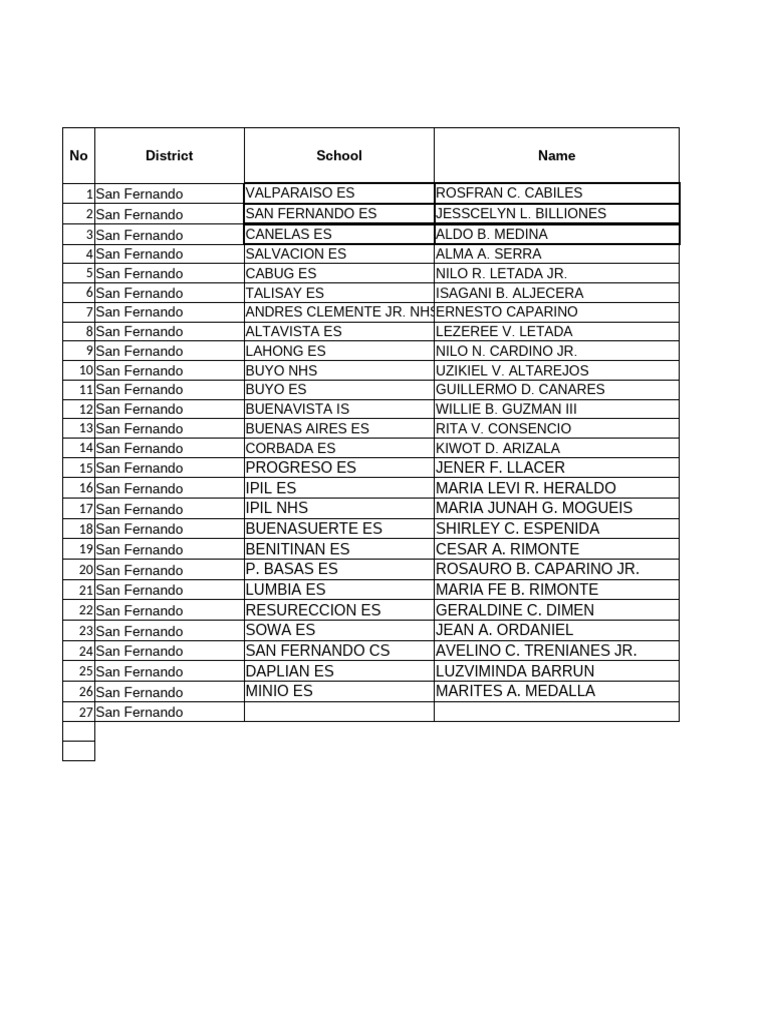 | No | District | School | Name |
|---|---|---|---|
| 1 | San Fernando | VALPARAISO ES | ROSFRAN C. CABILES |
| 2 | San Fernando | SAN FERNANDO ES | JESSCELYN L. BILLIONES |
| 3 | San Fernando | CANELAS ES | ALDO B. MEDINA |
| 4 | San Fernando | SALVACION ES | ALMA A. SERRA |
| 5 | San Fernando | CABUG ES | NILO R. LETADA JR. |
| 6 | San Fernando | TALISAY ES | ISAGANI B. ALJECERA |
| 7 | San Fernando | ANDRES CLEMENTE JR. NHS | ERNESTO CAPARINO |
| 8 | San Fernando | ALTAVISTA ES | LEZEREE V. LETADA |
| 9 | San Fernando | LAHONG ES | NILO N. CARDINO JR. |
| 10 | San Fernando | BUYO NHS | UZIKIEL V. ALTAREJOS |
| 11 | San Fernando | BUYO ES | GUILLERMO D. CANARES |
| 12 | San Fernando | BUENAVISTA IS | WILLIE B. GUZMAN III |
| 13 | San Fernando | BUENAS AIRES ES | RITA V. CONSENCIO |
| 14 | San Fernando | CORBADA ES | KIWOT D. ARIZALA |
| 15 | San Fernando | PROGRESO ES | JENER F. LLACER |
| 16 | San Fernando | IPIL ES | MARIA LEVI R. HERALDO |
| 17 | San Fernando | IPIL NHS | MARIA JUNAH G. MOGUEIS |
| 18 | San Fernando | BUENASUERTE ES | SHIRLEY C. ESPENIDA |
| 19 | San Fernando | BENITINAN ES | CESAR A. RIMONTE |
| 20 | San Fernando | P. BASAS ES | ROSAURO B. CAPARINO JR. |
| 21 | San Fernando | LUMBIA ES | MARIA FE B. RIMONTE |
| 22 | San Fernando | RESURECCION ES | GERALDINE C. DIMEN |
| 23 | San Fernando | SOWA ES | JEAN A. ORDANIEL |
| 24 | San Fernando | SAN FERNANDO CS | AVELINO C. TRENIANES JR. |
| 25 | San Fernando | DAPLIAN ES | LUZVIMINDA BARRUN |
| 26 | San Fernando | MINIO ES | MARITES A. MEDALLA |
| 27 | San Fernando | | |